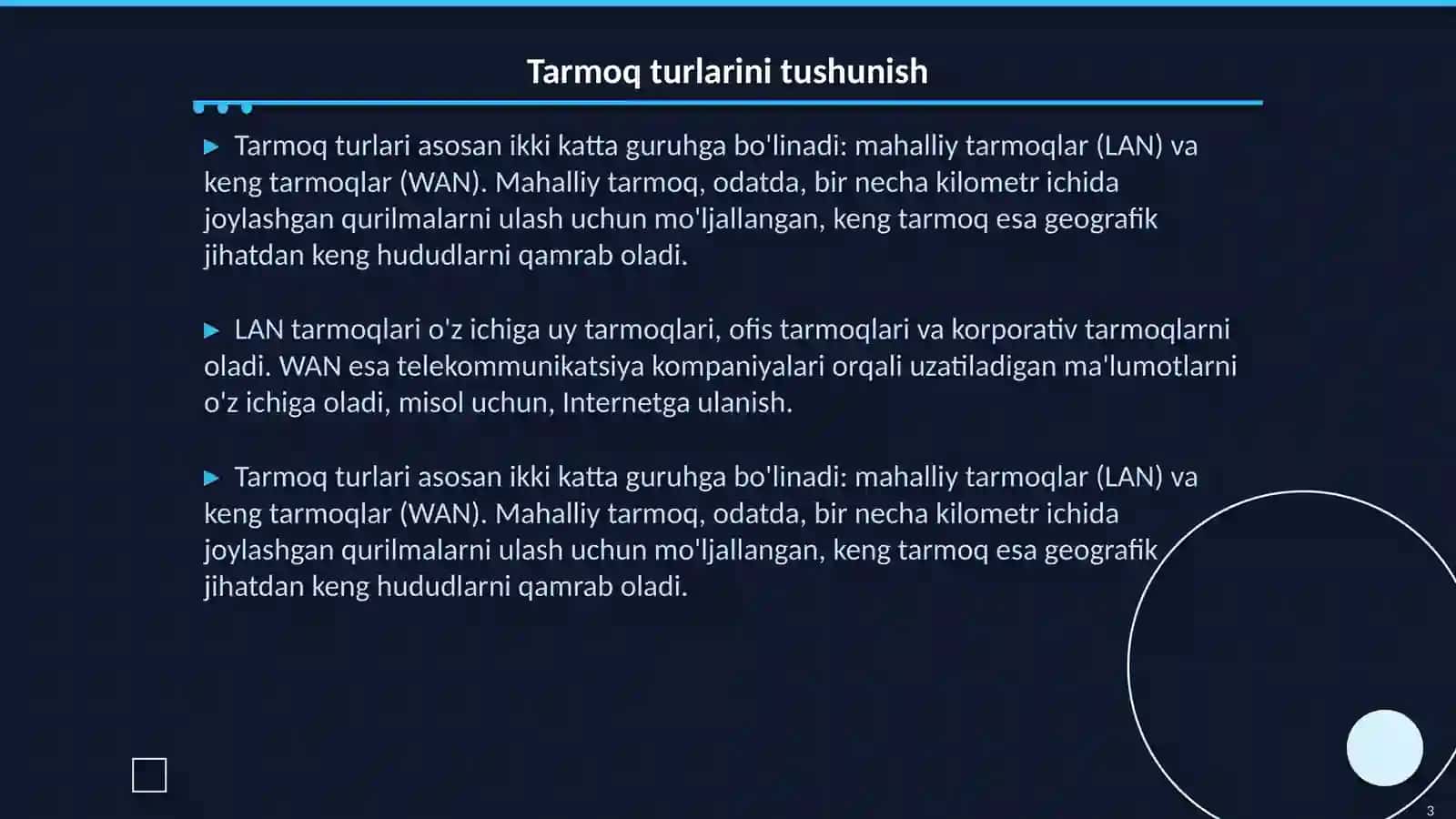 Tarmoq turlarini tushunish

▶ Tarmoq turlari asosan ikki katta guruhga bo'linadi: mahalliy tarmoqlar (LAN) va keng tarmoqlar (WAN). Mahalliy tarmoq, odatda, bir necha kilometr ichida joylashgan qurilmalarni ulash uchun mo'ljallangan, keng tarmoq esa geografik jihatdan keng hududlarni qamrab oladi.

▶ LAN tarmoqlari o'z ichiga uy tarmoqlari, ofis tarmoqlari va korporativ tarmoqlarni oladi. WAN esa telekommunikatsiya kompaniyalari orqali uzatiladigan ma'lumotlarni o'z ichiga oladi, misol uchun, Internetga ulanish.

▶ Tarmoq turlari asosan ikki katta guruhga bo'linadi: mahalliy tarmoqlar (LAN) va keng tarmoqlar (WAN). Mahalliy tarmoq, odatda, bir necha kilometr ichida joylashgan qurilmalarni ulash uchun mo'ljallangan, keng tarmoq esa geografik jihatdan keng hududlarni qamrab oladi.

3